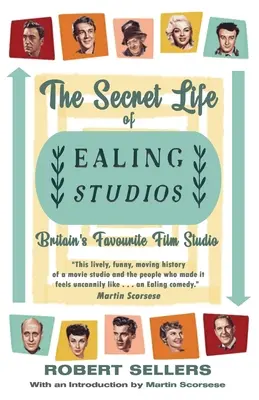 The Secret Life of

EALING STUDIOS

Britain's Favourite Film Studio

"This lively, funny, moving history of a movie studio and the people who made it feels uncannily like . . . an Ealing comedy."
Martin Scorsese

ROBERT SELLERS

With an Introduction by Martin Scorsese